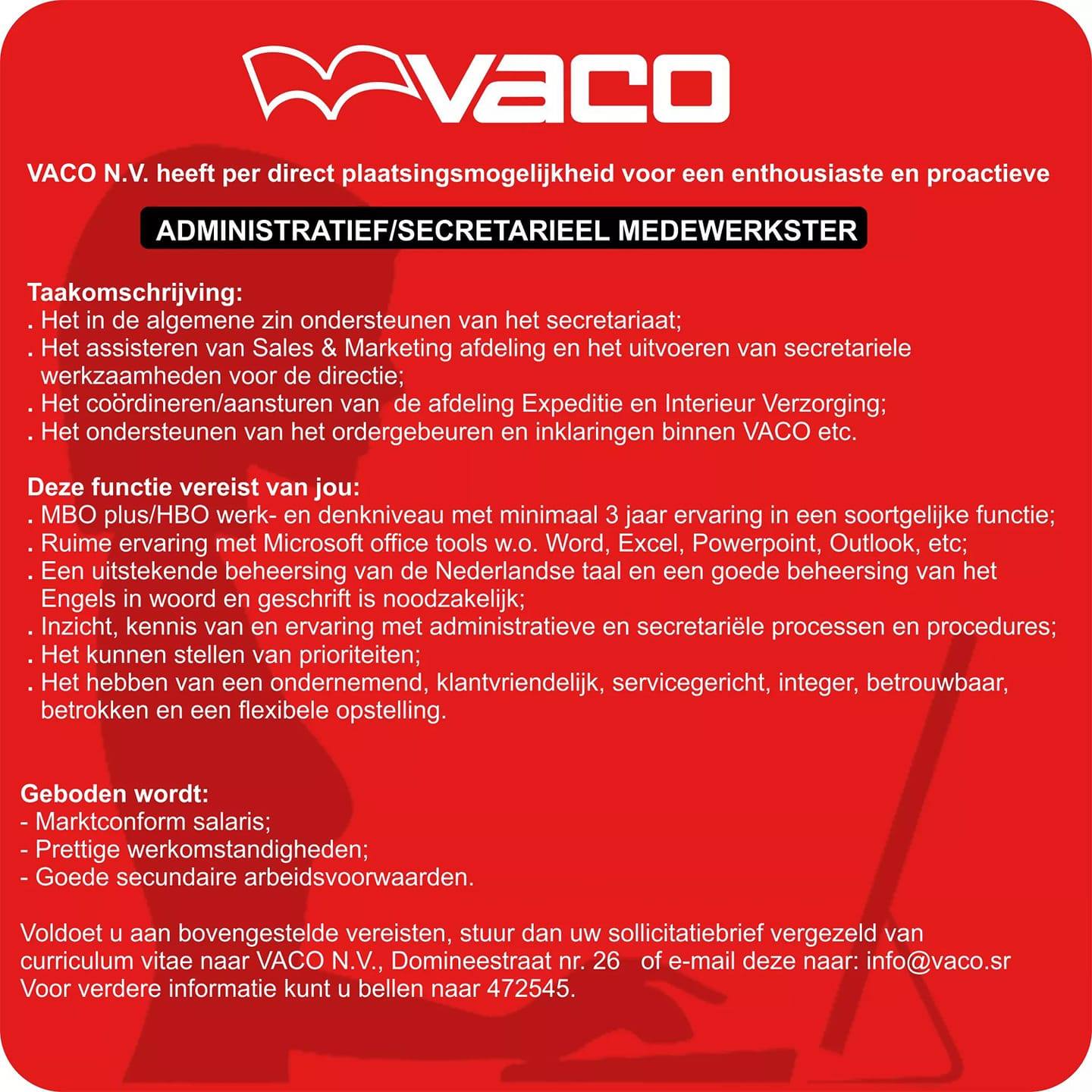 VACO

VACO N.V. heeft per direct plaatsingsmogelijkheid voor een enthousiaste en proactieve

ADMINISTRATIEF/SECRETARIEEL MEDEWERKSTER

Taakomschrijving:
. Het in de algemene zin ondersteunen van het secretariaat;
. Het assisteren van Sales & Marketing afdeling en het uitvoeren van secretariele werkzaamheden voor de directie;
. Het coördineren/aansturen van de afdeling Expeditie en Interieur Verzorging;
. Het ondersteunen van het ordergebeuren en inklaringen binnen VACO etc.

Deze functie vereist van jou:
. MBO plus/HBO werk- en denkniveau met minimaal 3 jaar ervaring in een soortgelijke functie;
. Ruime ervaring met Microsoft office tools w.o. Word, Excel, Powerpoint, Outlook, etc;
. Een uitstekende beheersing van de Nederlandse taal en een goede beheersing van het Engels in woord en geschrift is noodzakelijk;
. Inzicht, kennis van en ervaring met administratieve en secretariële processen en procedures;
. Het kunnen stellen van prioriteiten;
. Het hebben van een ondernemend, klantvriendelijk, servicegericht, integer, betrouwbaar, betrokken en een flexibele opstelling.

Geboden wordt:
- Marktconform salaris;
- Prettige werkomstandigheden;
- Goede secundaire arbeidsvoorwaarden.

Voldoet u aan bovengestelde vereisten, stuur dan uw sollicitatiebrief vergezeld van curriculum vitae naar VACO N.V., Domineestraat nr. 26 of e-mail deze naar: info@vaco.sr
Voor verdere informatie kunt u bellen naar 472545.